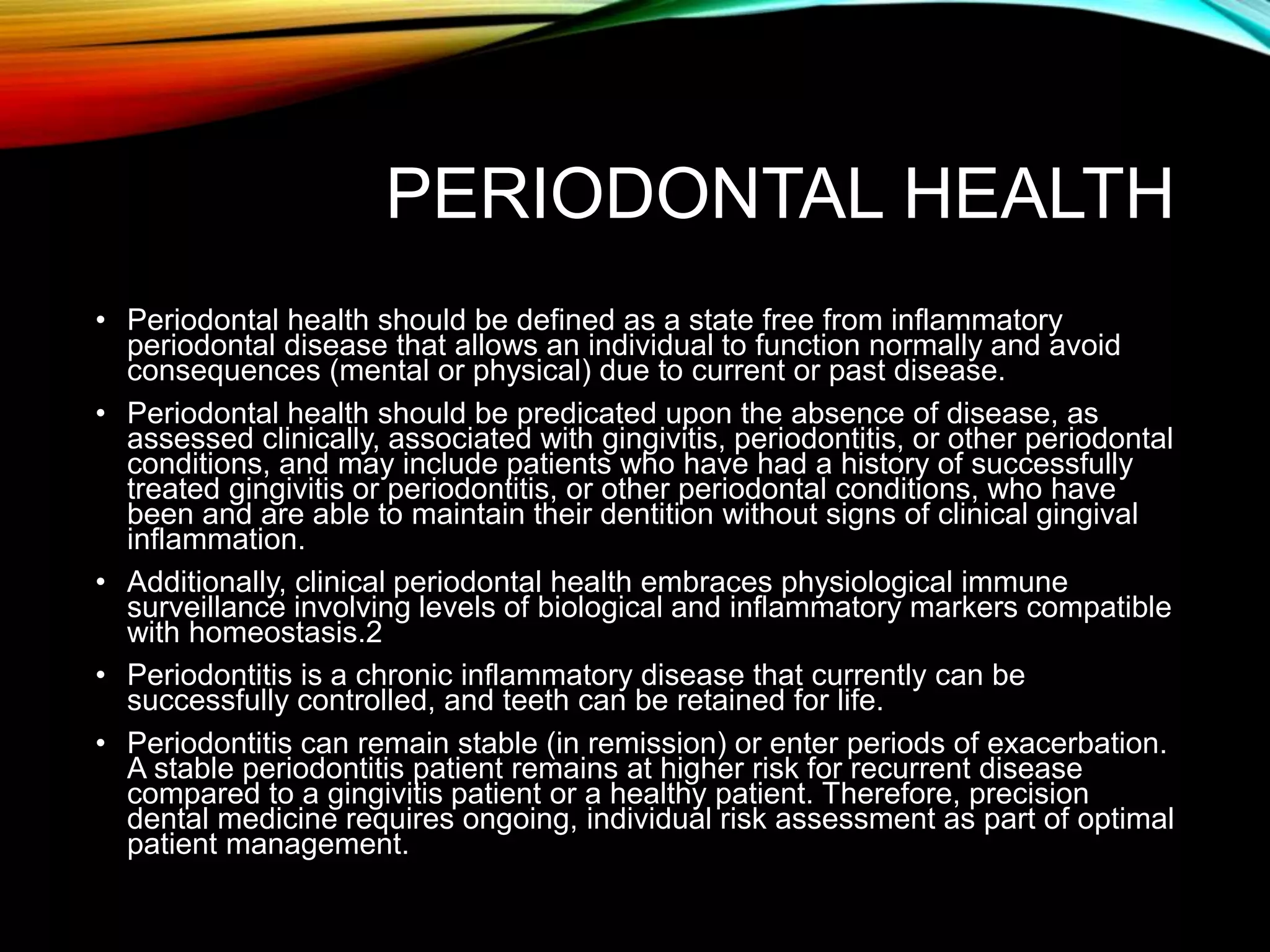 PERIODONTAL HEALTH

• Periodontal health should be defined as a state free from inflammatory periodontal disease that allows an individual to function normally and avoid consequences (mental or physical) due to current or past disease.

• Periodontal health should be predicated upon the absence of disease, as assessed clinically, associated with gingivitis, periodontitis, or other periodontal conditions, and may include patients who have had a history of successfully treated gingivitis or periodontitis, or other periodontal conditions, who have been and are able to maintain their dentition without signs of clinical gingival inflammation.

• Additionally, clinical periodontal health embraces physiological immune surveillance involving levels of biological and inflammatory markers compatible with homeostasis.2

• Periodontitis is a chronic inflammatory disease that currently can be successfully controlled, and teeth can be retained for life.

• Periodontitis can remain stable (in remission) or enter periods of exacerbation. A stable periodontitis patient remains at higher risk for recurrent disease compared to a gingivitis patient or a healthy patient. Therefore, precision dental medicine requires ongoing, individual risk assessment as part of optimal patient management.